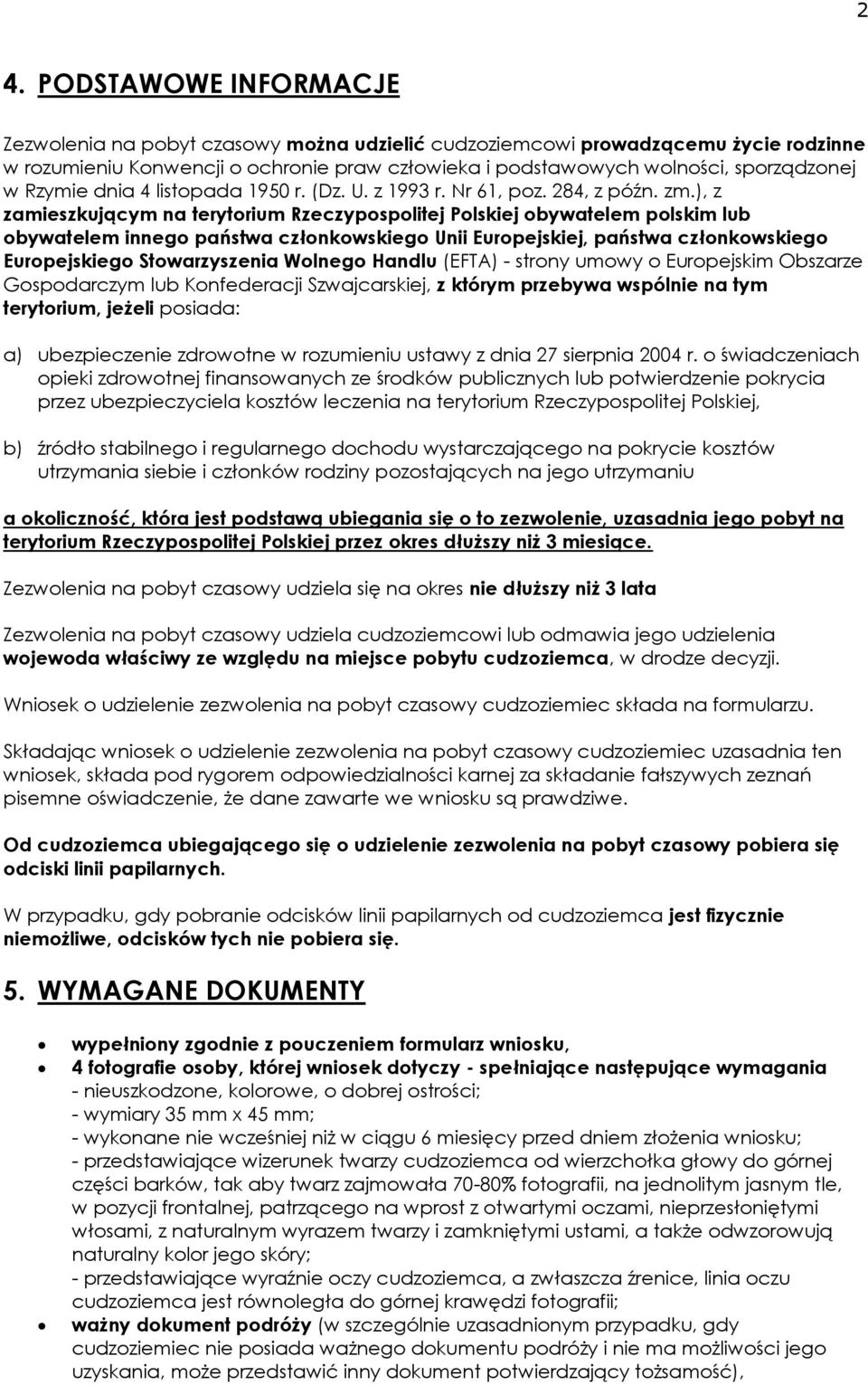 2

4. PODSTAWOWE INFORMACJE

Zezwolenia na pobyt czasowy można udzielić cudzoziemcowi prowadzącemu życie rodzinne w rozumieniu Konwencji o ochronie praw człowieka i podstawowych wolności, sporządzonej w Rzymie dnia 4 listopada 1950 r. (Dz. U. z 1993 r. Nr 61, poz. 284, z późn. zm.), z zamieszkującym na terytorium Rzeczypospolitej Polskiej obywatelem polskim lub obywatelem innego państwa członkowskiego Unii Europejskiej, państwa członkowskiego Europejskiego Stowarzyszenia Wolnego Handlu (EFTA) - strony umowy o Europejskim Obszarze Gospodarczym lub Konfederacji Szwajcarskiej, z którym przebywa wspólnie na tym terytorium, jeżeli posiada:

a) ubezpieczenie zdrowotne w rozumieniu ustawy z dnia 27 sierpnia 2004 r. o świadczeniach opieki zdrowotnej finansowanych ze środków publicznych lub potwierdzenie pokrycia przez ubezpieczyciela kosztów leczenia na terytorium Rzeczypospolitej Polskiej,

b) źródło stabilnego i regularnego dochodu wystarczającego na pokrycie kosztów utrzymania siebie i członków rodziny pozostających na jego utrzymaniu

a okoliczność, która jest podstawą ubiegania się o to zezwolenie, uzasadnia jego pobyt na terytorium Rzeczypospolitej Polskiej przez okres dłuższy niż 3 miesiące.

Zezwolenia na pobyt czasowy udziela się na okres nie dłuższy niż 3 lata

Zezwolenia na pobyt czasowy udziela cudzoziemcowi lub odmawia jego udzielenia wojewoda właściwy ze względu na miejsce pobytu cudzoziemca, w drodze decyzji.

Wniosek o udzielenie zezwolenia na pobyt czasowy cudzoziemiec składa na formularzu.

Składając wniosek o udzielenie zezwolenia na pobyt czasowy cudzoziemiec uzasadnia ten wniosek, składa pod rygorem odpowiedzialności karnej za składanie fałszywych zeznań pisemne oświadczenie, że dane zawarte we wniosku są prawdziwe.

Od cudzoziemca ubiegającego się o udzielenie zezwolenia na pobyt czasowy pobiera się odciski linii papilarnych.

W przypadku, gdy pobranie odcisków linii papilarnych od cudzoziemca jest fizycznie niemożliwe, odcisków tych nie pobiera się.

5. WYMAGANE DOKUMENTY

• wypełniony zgodnie z pouczeniem formularz wniosku,
• 4 fotografie osoby, której wniosek dotyczy - spełniające następujące wymagania
- nieuszkodzone, kolorowe, o dobrej ostrości;
- wymiary 35 mm x 45 mm;
- wykonane nie wcześniej niż w ciągu 6 miesięcy przed dniem złożenia wniosku;
- przedstawiające wizerunek twarzy cudzoziemca od wierzchołka głowy do górnej części barków, tak aby twarz zajmowała 70-80% fotografii, na jednolitym jasnym tle, w pozycji frontalnej, patrzącego na wprost z otwartymi oczami, nieprzesłoniętymi włosami, z naturalnym wyrazem twarzy i zamkniętymi ustami, a także odwzorowują naturalny kolor jego skóry;
- przedstawiające wyraźnie oczy cudzoziemca, a zwłaszcza źrenice, linia oczu cudzoziemca jest równoległa do górnej krawędzi fotografii;
• ważny dokument podróży (w szczególnie uzasadnionym przypadku, gdy cudzoziemiec nie posiada ważnego dokumentu podróży i nie ma możliwości jego uzyskania, może przedstawić inny dokument potwierdzający tożsamość),